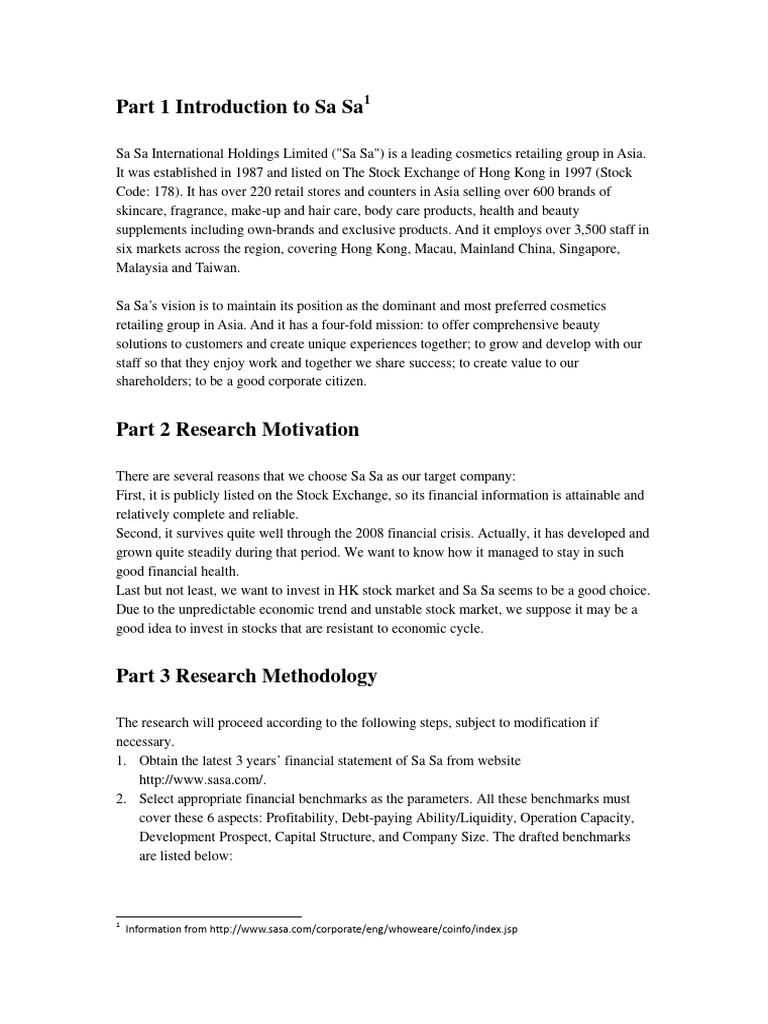 Part 1 Introduction to Sa Sa$^1$

Sa Sa International Holdings Limited ("Sa Sa") is a leading cosmetics retailing group in Asia. It was established in 1987 and listed on The Stock Exchange of Hong Kong in 1997 (Stock Code: 178). It has over 220 retail stores and counters in Asia selling over 600 brands of skincare, fragrance, make-up and hair care, body care products, health and beauty supplements including own-brands and exclusive products. And it employs over 3,500 staff in six markets across the region, covering Hong Kong, Macau, Mainland China, Singapore, Malaysia and Taiwan.

Sa Sa's vision is to maintain its position as the dominant and most preferred cosmetics retailing group in Asia. And it has a four-fold mission: to offer comprehensive beauty solutions to customers and create unique experiences together; to grow and develop with our staff so that they enjoy work and together we share success; to create value to our shareholders; to be a good corporate citizen.

Part 2 Research Motivation

There are several reasons that we choose Sa Sa as our target company:
First, it is publicly listed on the Stock Exchange, so its financial information is attainable and relatively complete and reliable.
Second, it survives quite well through the 2008 financial crisis. Actually, it has developed and grown quite steadily during that period. We want to know how it managed to stay in such good financial health.
Last but not least, we want to invest in HK stock market and Sa Sa seems to be a good choice. Due to the unpredictable economic trend and unstable stock market, we suppose it may be a good idea to invest in stocks that are resistant to economic cycle.

Part 3 Research Methodology

The research will proceed according to the following steps, subject to modification if necessary.
1. Obtain the latest 3 years' financial statement of Sa Sa from website http://www.sasa.com/.
2. Select appropriate financial benchmarks as the parameters. All these benchmarks must cover these 6 aspects: Profitability, Debt-paying Ability/Liquidity, Operation Capacity, Development Prospect, Capital Structure, and Company Size. The drafted benchmarks are listed below:

$^1$ Information from http://www.sasa.com/corporate/eng/whoweare/coinfo/index.jsp